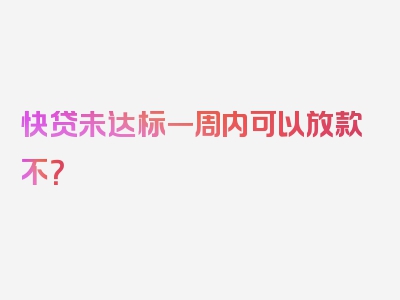 快贷未达标一周内可以放款不？